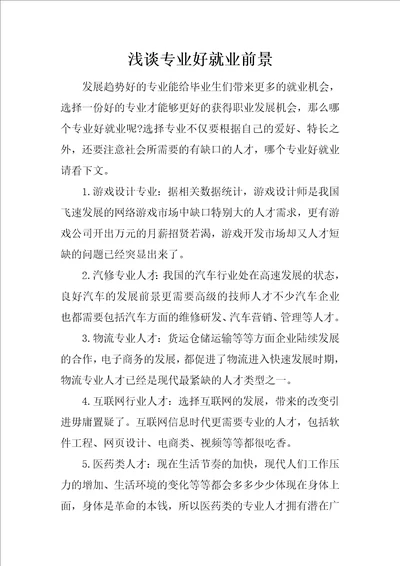 浅谈专业好就业前景

发展趋势好的专业能给毕业生们带来更多的就业机会，选择一份好的专业才能够更好的获得职业发展机会，那么哪个专业好就业呢?选择专业不仅要根据自己的爱好、特长之外，还要注意社会所需要的有缺口的人才，哪个专业好就业请看下文。

1.游戏设计专业：据相关数据统计，游戏设计师是我国飞速发展的网络游戏市场中缺口特别大的人才需求，更有游戏公司开出万元的月薪招贤若渴，游戏开发市场却又人才短缺的问题已经突显出来了。

2.汽修专业人才：我国的汽车行业处在高速发展的状态，良好汽车的发展前景更需要高级的技师人才不少汽车企业也都需要包括汽车方面的维修研发、汽车营销、管理等人才。

3.物流专业人才：货运仓储运输等等方面企业陆续发展的合作，电子商务的发展，都促进了物流进入快速发展时期，物流专业人才已经是现代最紧缺的人才类型之一。

4.互联网行业人才：选择互联网的发展，带来的改变引进毋庸置疑了。互联网信息时代更需要专业的人才，包括软件工程、网页设计、电商类、视频等等都很吃香。

5.医药类人才：现在生活节奏的加快，现代人们工作压力的增加、生活环境的变化等等都会多多少少体现在身体上面，身体是革命的本钱，所以医药类的专业人才拥有潜在广